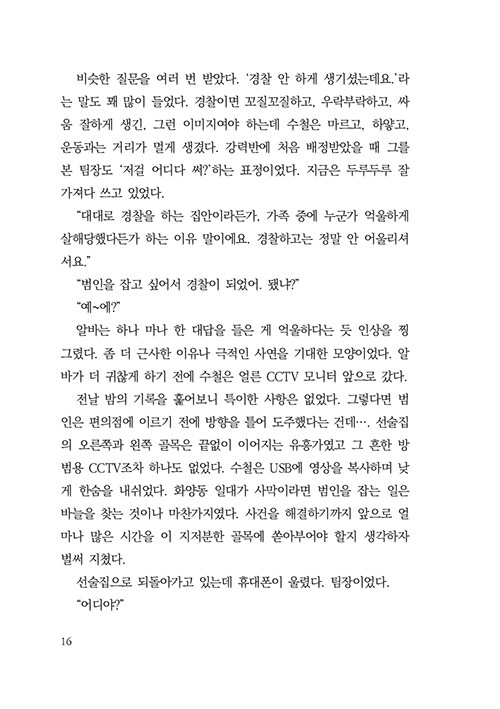 비슷한 질문을 여러 번 받았다. '경찰 안 하게 생기셨는데요.'라는 말도 꽤 많이 들었다. 경찰이면 꼬질꼬질하고, 우락부락하고, 싸움 잘하게 생긴, 그런 이미지여야 하는데 수철은 마르고, 하얗고, 운동과는 거리가 멀게 생겼다. 강력반에 처음 배정받았을 때 그를 본 팀장도 '저걸 어디다 써?'하는 표정이었다. 지금은 두루두루 잘 가져다 쓰고 있었다.

"대대로 경찰을 하는 집안이라든가, 가족 중에 누군가 억울하게 살해당했다든가 하는 이유 말이에요. 경찰하고는 정말 안 어울리셔서요."

"범인을 잡고 싶어서 경찰이 되었어. 됐냐?"

"예~에?"

알바는 하나 마나 한 대답을 들은 게 억울하다는 듯 인상을 찡그렸다. 좀 더 근사한 이유나 극적인 사연을 기대한 모양이었다. 알바가 더 귀찮게 하기 전에 수철은 얼른 CCTV 모니터 앞으로 갔다.

전날 밤의 기록을 훑어보니 특이한 사항은 없었다. 그렇다면 범인은 편의점에 이르기 전에 방향을 틀어 도주했다는 건데…. 선술집의 오른쪽과 왼쪽 골목은 끝없이 이어지는 유흥가였고 그 흔한 방범용 CCTV조차 하나도 없었다. 수철은 USB에 영상을 복사하며 낮게 한숨을 내쉬었다. 화양동 일대가 사막이라면 범인을 잡는 일은 바늘을 찾는 것이나 마찬가지였다. 사건을 해결하기까지 앞으로 얼마나 많은 시간을 이 지저분한 골목에 쏟아부어야 할지 생각하자 벌써 지쳤다.

선술집으로 되돌아가고 있는데 휴대폰이 울렸다. 팀장이었다.

"어디야?"

16